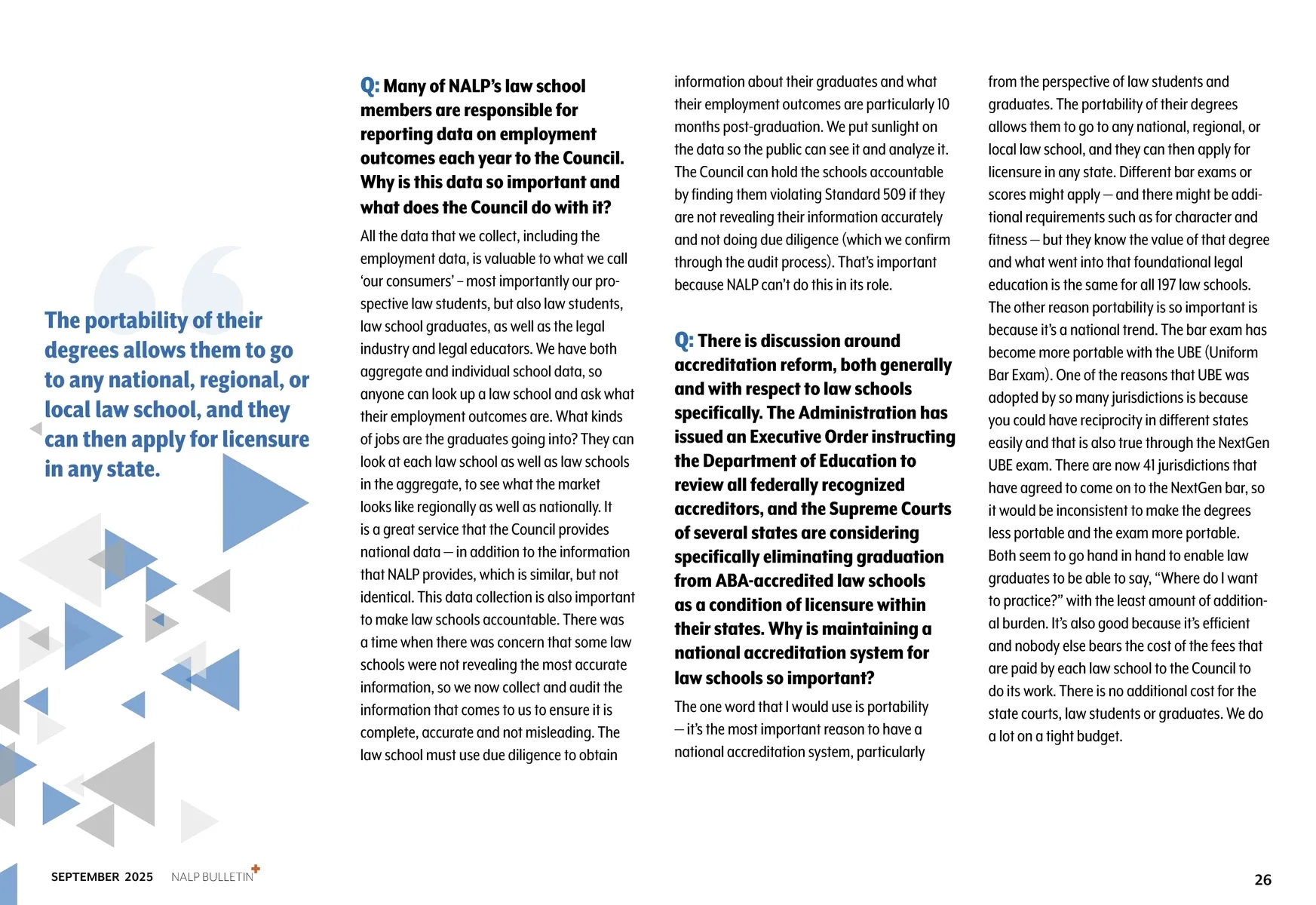 The portability of their degrees allows them to go to any national, regional, or local law school, and they can then apply for licensure in any state.

Q: Many of NALP's law school members are responsible for reporting data on employment outcomes each year to the Council. Why is this data so important and what does the Council do with it?

All the data that we collect, including the employment data, is valuable to what we call 'our consumers' – most importantly our prospective law students, but also law students, law school graduates, as well as the legal industry and legal educators. We have both aggregate and individual school data, so anyone can look up a law school and ask what their employment outcomes are. What kinds of jobs are the graduates going into? They can look at each law school as well as law schools in the aggregate, to see what the market looks like regionally as well as nationally. It is a great service that the Council provides national data — in addition to the information that NALP provides, which is similar, but not identical. This data collection is also important to make law schools accountable. There was a time when there was concern that some law schools were not revealing the most accurate information, so we now collect and audit the information that comes to us to ensure it is complete, accurate and not misleading. The law school must use due diligence to obtain information about their graduates and what their employment outcomes are particularly 10 months post-graduation. We put sunlight on the data so the public can see it and analyze it. The Council can hold the schools accountable by finding them violating Standard 509 if they are not revealing their information accurately and not doing due diligence (which we confirm through the audit process). That's important because NALP can't do this in its role.

Q: There is discussion around accreditation reform, both generally and with respect to law schools specifically. The Administration has issued an Executive Order instructing the Department of Education to review all federally recognized accreditors, and the Supreme Courts of several states are considering specifically eliminating graduation from ABA-accredited law schools as a condition of licensure within their states. Why is maintaining a national accreditation system for law schools so important?

The one word that I would use is portability — it's the most important reason to have a national accreditation system, particularly from the perspective of law students and graduates. The portability of their degrees allows them to go to any national, regional, or local law school, and they can then apply for licensure in any state. Different bar exams or scores might apply — and there might be additional requirements such as for character and fitness — but they know the value of that degree and what went into that foundational legal education is the same for all 197 law schools. The other reason portability is so important is because it's a national trend. The bar exam has become more portable with the UBE (Uniform Bar Exam). One of the reasons that UBE was adopted by so many jurisdictions is because you could have reciprocity in different states easily and that is also true through the NextGen UBE exam. There are now 41 jurisdictions that have agreed to come on to the NextGen bar, so it would be inconsistent to make the degrees less portable and the exam more portable. Both seem to go hand in hand to enable law graduates to be able to say, "Where do I want to practice?" with the least amount of additional burden. It's also good because it's efficient and nobody else bears the cost of the fees that are paid by each law school to the Council to do its work. There is no additional cost for the state courts, law students or graduates. We do a lot on a tight budget.

SEPTEMBER 2025 NALP BULLETIN+

26